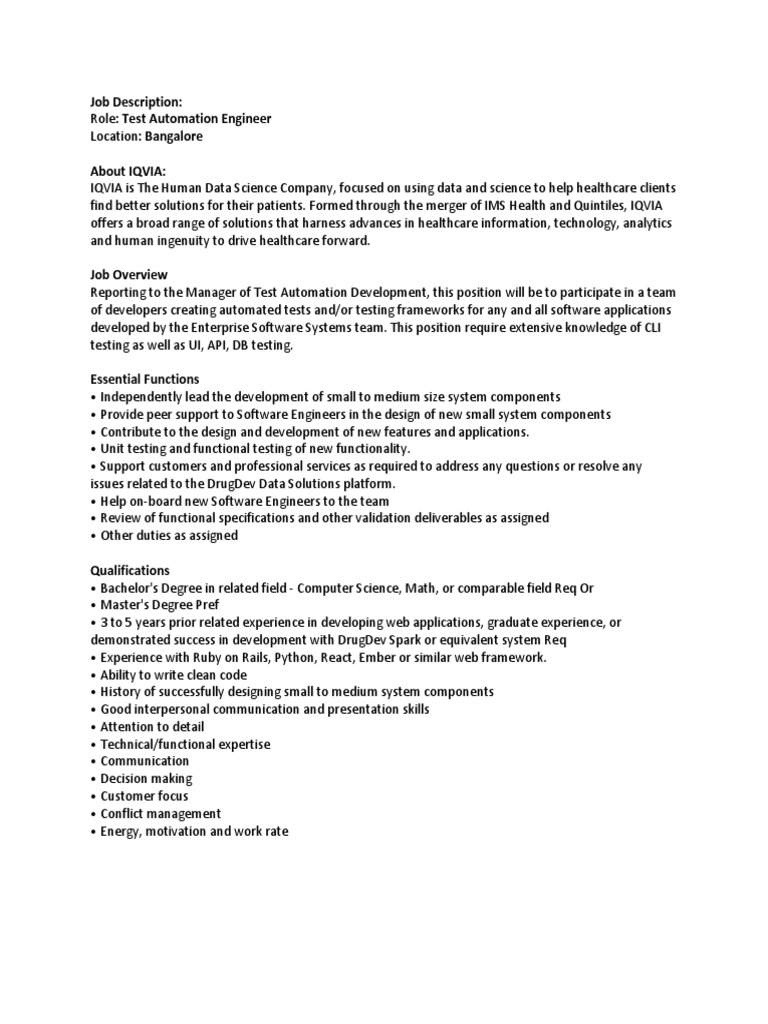 Job Description:
Role: Test Automation Engineer
Location: Bangalore

About IQVIA:
IQVIA is The Human Data Science Company, focused on using data and science to help healthcare clients find better solutions for their patients. Formed through the merger of IMS Health and Quintiles, IQVIA offers a broad range of solutions that harness advances in healthcare information, technology, analytics and human ingenuity to drive healthcare forward.

Job Overview
Reporting to the Manager of Test Automation Development, this position will be to participate in a team of developers creating automated tests and/or testing frameworks for any and all software applications developed by the Enterprise Software Systems team. This position require extensive knowledge of CLI testing as well as UI, API, DB testing.

Essential Functions
• Independently lead the development of small to medium size system components
• Provide peer support to Software Engineers in the design of new small system components
• Contribute to the design and development of new features and applications.
• Unit testing and functional testing of new functionality.
• Support customers and professional services as required to address any questions or resolve any issues related to the DrugDev Data Solutions platform.
• Help on-board new Software Engineers to the team
• Review of functional specifications and other validation deliverables as assigned
• Other duties as assigned

Qualifications
• Bachelor's Degree in related field - Computer Science, Math, or comparable field Req Or
• Master's Degree Pref
• 3 to 5 years prior related experience in developing web applications, graduate experience, or demonstrated success in development with DrugDev Spark or equivalent system Req
• Experience with Ruby on Rails, Python, React, Ember or similar web framework.
• Ability to write clean code
• History of successfully designing small to medium system components
• Good interpersonal communication and presentation skills
• Attention to detail
• Technical/functional expertise
• Communication
• Decision making
• Customer focus
• Conflict management
• Energy, motivation and work rate